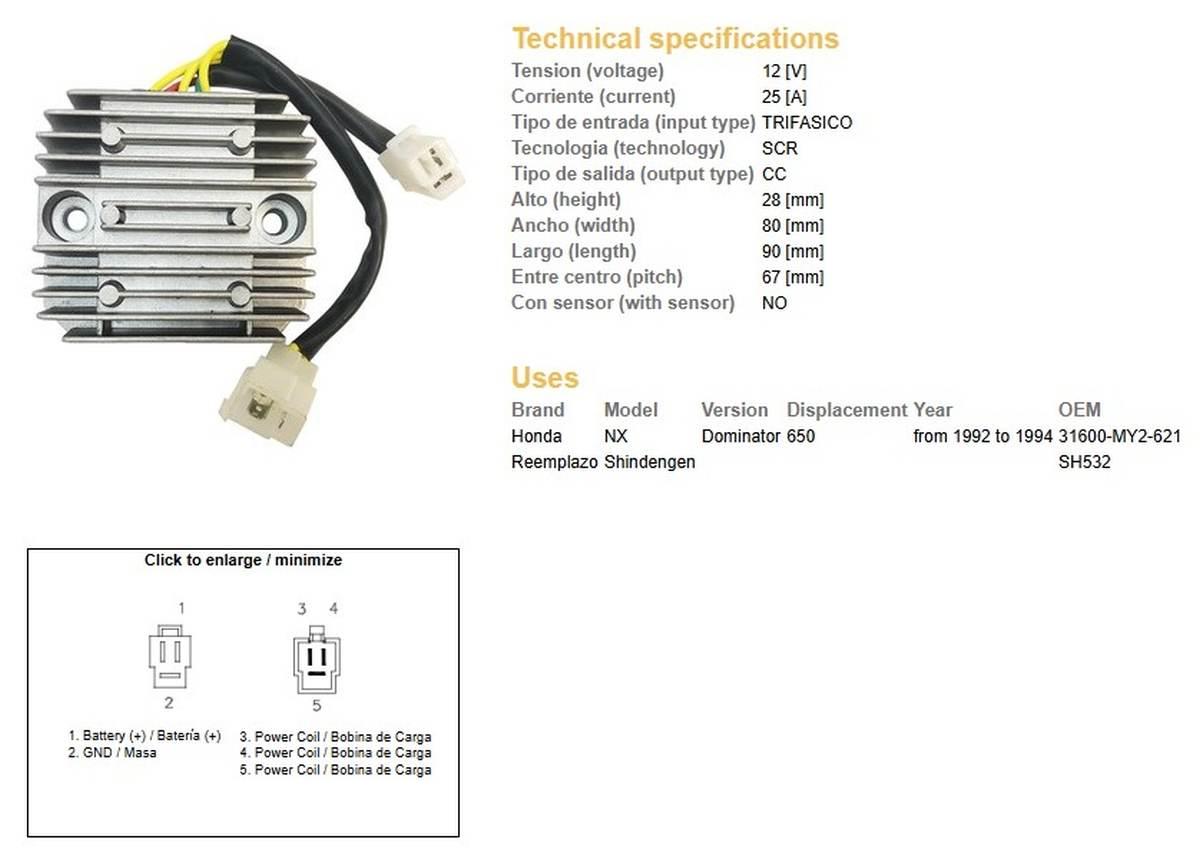 Technical specifications

Tension (voltage) 12 [V]
Corriente (current) 25 [A]
Tipo de entrada (input type) TRIFASICO
Tecnologia (technology) SCR
Tipo de salida (output type) CC
Alto (height) 28 [mm]
Ancho (width) 80 [mm]
Largo (length) 90 [mm]
Entre centro (pitch) 67 [mm]
Con sensor (with sensor) NO

Uses

| Brand | Model | Version | Displacement | Year | OEM |
|---|---|---|---|---|---|
| Honda | NX | Dominator | 650 | from 1992 to 1994 | 31600-MY2-621 |
| Reemplazo | Shindengen | | | | SH532 |

Click to enlarge / minimize

1

2

3 4

5

1. Battery (+) / Batería (+)
2. GND / Masa

3. Power Coil / Bobina de Carga
4. Power Coil / Bobina de Carga
5. Power Coil / Bobina de Carga